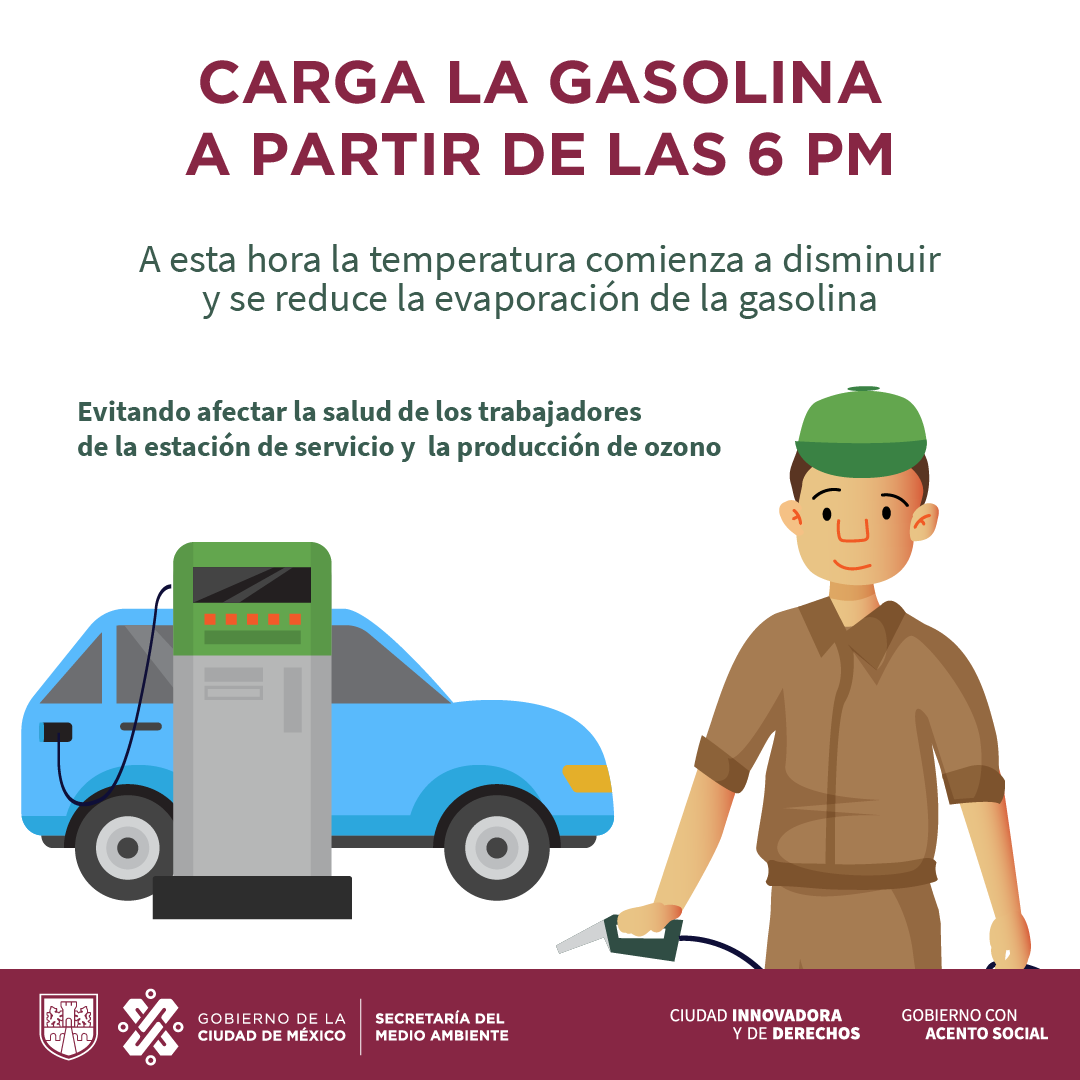 CARGA LA GASOLINA A PARTIR DE LAS 6 PM

A esta hora la temperatura comienza a disminuir y se reduce la evaporación de la gasolina

Evitando afectar la salud de los trabajadores de la estación de servicio y la producción de ozono

GOBIERNO DE LA CIUDAD DE MÉXICO

SECRETARÍA DEL MEDIO AMBIENTE

CIUDAD INNOVADORA Y DE DERECHOS

GOBIERNO CON ACENTO SOCIAL